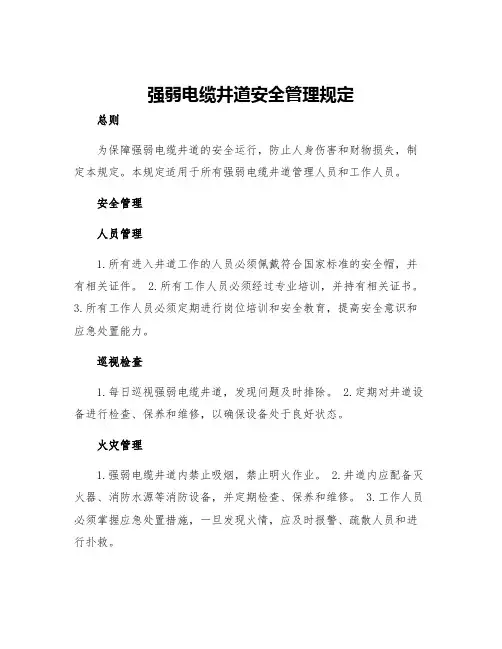 强弱电缆井道安全管理规定

总则

为保障强弱电缆井道的安全运行，防止人身伤害和财物损失，制定本规定。本规定适用于所有强弱电缆井道管理人员和工作人员。

安全管理

人员管理

1.所有进入井道工作的人员必须佩戴符合国家标准的安全帽，并有相关证件。 2.所有工作人员必须经过专业培训，并持有相关证书。 3.所有工作人员必须定期进行岗位培训和安全教育，提高安全意识和应急处置能力。

巡视检查

1.每日巡视强弱电缆井道，发现问题及时排除。 2.定期对井道设备进行检查、保养和维修，以确保设备处于良好状态。

火灾管理

1.强弱电缆井道内禁止吸烟，禁止明火作业。 2.井道内应配备灭火器、消防水源等消防设备，并定期检查、保养和维修。 3.工作人员必须掌握应急处置措施，一旦发现火情，应及时报警、疏散人员和进行扑救。